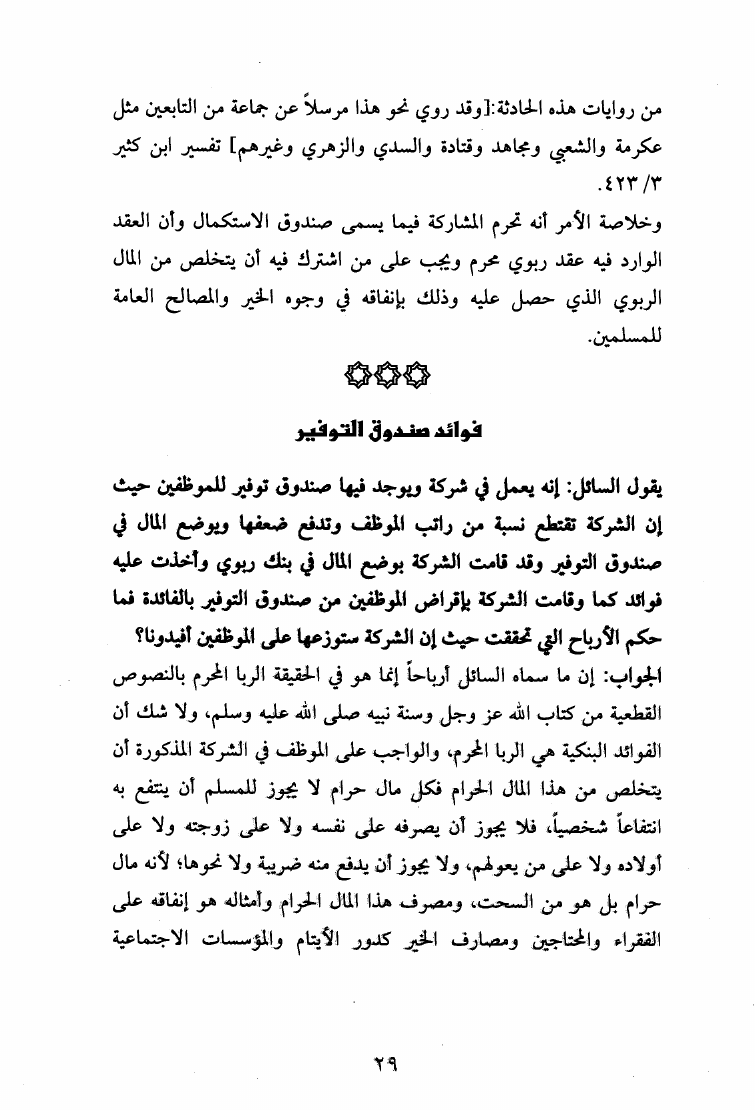 من روايات هذه الحادثة:[وقد روي نحو هذا مرسلاً عن جماعة من التابعين مثل عكرمة والشعبي ومجاهد وقتادة والسدي والزهري وغيرهم] تفسير ابن كثير ٣/ ٤٢٣.

وخلاصة الأمر أنه تحرم المشاركة فيما يسمى صندوق الاستكمال وأن العقد الوارد فيه عقد ربوي محرم ويجب على من اشترك فيه أن يتخلص من المال الربوي الذي حصل عليه وذلك بإنفاقه في وجوه الخير والمصالح العامة للمسلمين.

فوائد صندوق التوفير

يقول السائل: إنه يعمل في شركة ويوجد فيها صندوق توفير للموظفين حيث إن الشركة تقتطع نسبة من راتب الموظف وتدفع ضعفها ويوضع المال في صندوق التوفير وقد قامت الشركة بوضع المال في بنك ربوي وأخذت عليه فوائد كما وقامت الشركة بإقراض الموظفين من صندوق التوفير بالفائدة فما حكم الأرباح التي تحققت حيث إن الشركة ستوزعها على الموظفين أفيدونا؟

الجواب: إن ما سماه السائل أرباحاً إنما هو في الحقيقة الربا المحرم بالنصوص القطعية من كتاب الله عز وجل وسنة نبيه صلى الله عليه وسلم، ولا شك أن الفوائد البنكية هي الربا المحرم، والواجب على الموظف في الشركة المذكورة أن يتخلص من هذا المال الحرام فكل مال حرام لا يجوز للمسلم أن ينتفع به انتفاعاً شخصياً، فلا يجوز أن يصرفه على نفسه ولا على زوجته ولا على أولاده ولا على من يعولهم، ولا يجوز أن يدفع منه ضريبة ولا نحوها؛ لأنه مال حرام بل هو من السحت، ومصرف هذا المال الحرام وأمثاله هو إنفاقه على الفقراء والمحتاجين ومصارف الخير كدور الأيتام والمؤسسات الاجتماعية

٢٩